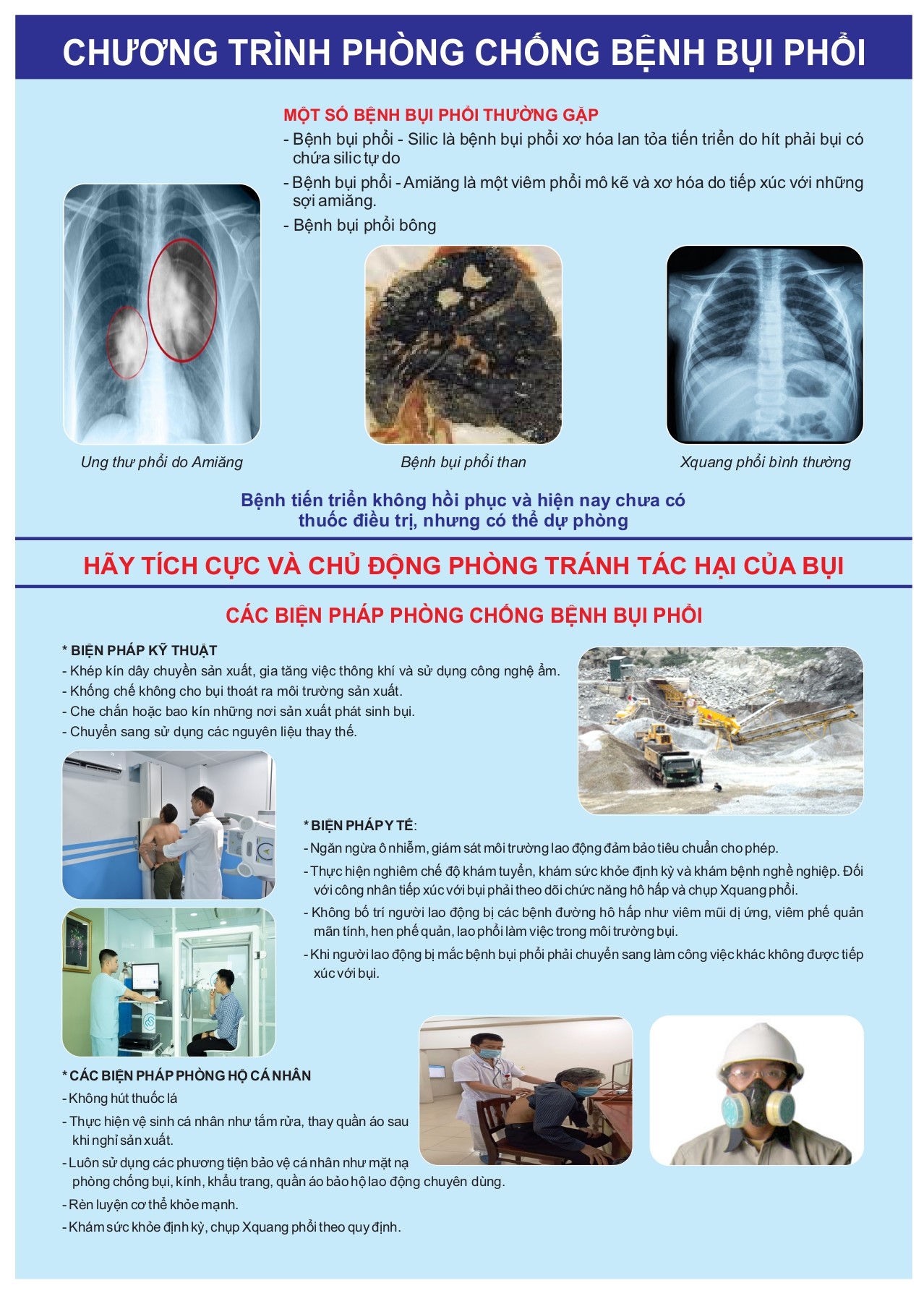 CHƯƠNG TRÌNH PHÒNG CHỐNG BỆNH BỤI PHỔI

MỘT SỐ BỆNH BỤI PHỔI THƯỜNG GẶP

- Bệnh bụi phổi - Silic là bệnh bụi phổi xơ hóa lan tỏa tiến triển do hít phải bụi có chứa silic tự do

- Bệnh bụi phổi - Amiăng là một viêm phổi mô kẽ và xơ hóa do tiếp xúc với những sợi amiăng.

- Bệnh bụi phổi bông

Ung thư phổi do Amiăng

Bệnh bụi phổi than

Xquang phổi bình thường

Bệnh tiến triển không hồi phục và hiện nay chưa có thuốc điều trị, nhưng có thể dự phòng

HÃY TÍCH CỰC VÀ CHỦ ĐỘNG PHÒNG TRÁNH TÁC HẠI CỦA BỤI

CÁC BIỆN PHÁP PHÒNG CHỐNG BỆNH BỤI PHỔI

* BIỆN PHÁP KỸ THUẬT

- Khép kín dây chuyền sản xuất, gia tăng việc thông khí và sử dụng công nghệ ẩm.

- Khống chế không cho bụi thoát ra môi trường sản xuất.

- Che chắn hoặc bao kín những nơi sản xuất phát sinh bụi.

- Chuyển sang sử dụng các nguyên liệu thay thế.

* BIỆN PHÁP Y TẾ:

- Ngăn ngừa ô nhiễm, giám sát môi trường lao động đảm bảo tiêu chuẩn cho phép.

- Thực hiện nghiêm chế độ khám tuyển, khám sức khỏe định kỳ và khám bệnh nghề nghiệp. Đối với công nhân tiếp xúc với bụi phải theo dõi chức năng hô hấp và chụp Xquang phổi.

- Không bố trí người lao động bị các bệnh đường hô hấp như viêm mũi dị ứng, viêm phế quản mãn tính, hen phế quản, lao phổi làm việc trong môi trường bụi.

- Khi người lao động bị mắc bệnh bụi phổi phải chuyển sang làm công việc khác không được tiếp xúc với bụi.

* CÁC BIỆN PHÁP PHÒNG HỘ CÁ NHÂN

- Không hút thuốc lá

- Thực hiện vệ sinh cá nhân như tắm rửa, thay quần áo sau khi nghỉ sản xuất.

- Luôn sử dụng các phương tiện bảo vệ cá nhân như mặt nạ phòng chống bụi, kính, khẩu trang, quần áo bảo hộ lao động chuyên dùng.

- Rèn luyện cơ thể khỏe mạnh.

- Khám sức khỏe định kỳ, chụp Xquang phổi theo quy định.